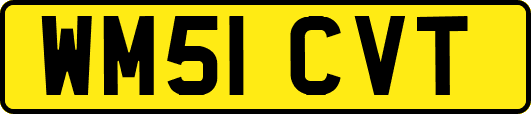 WM51 CVT